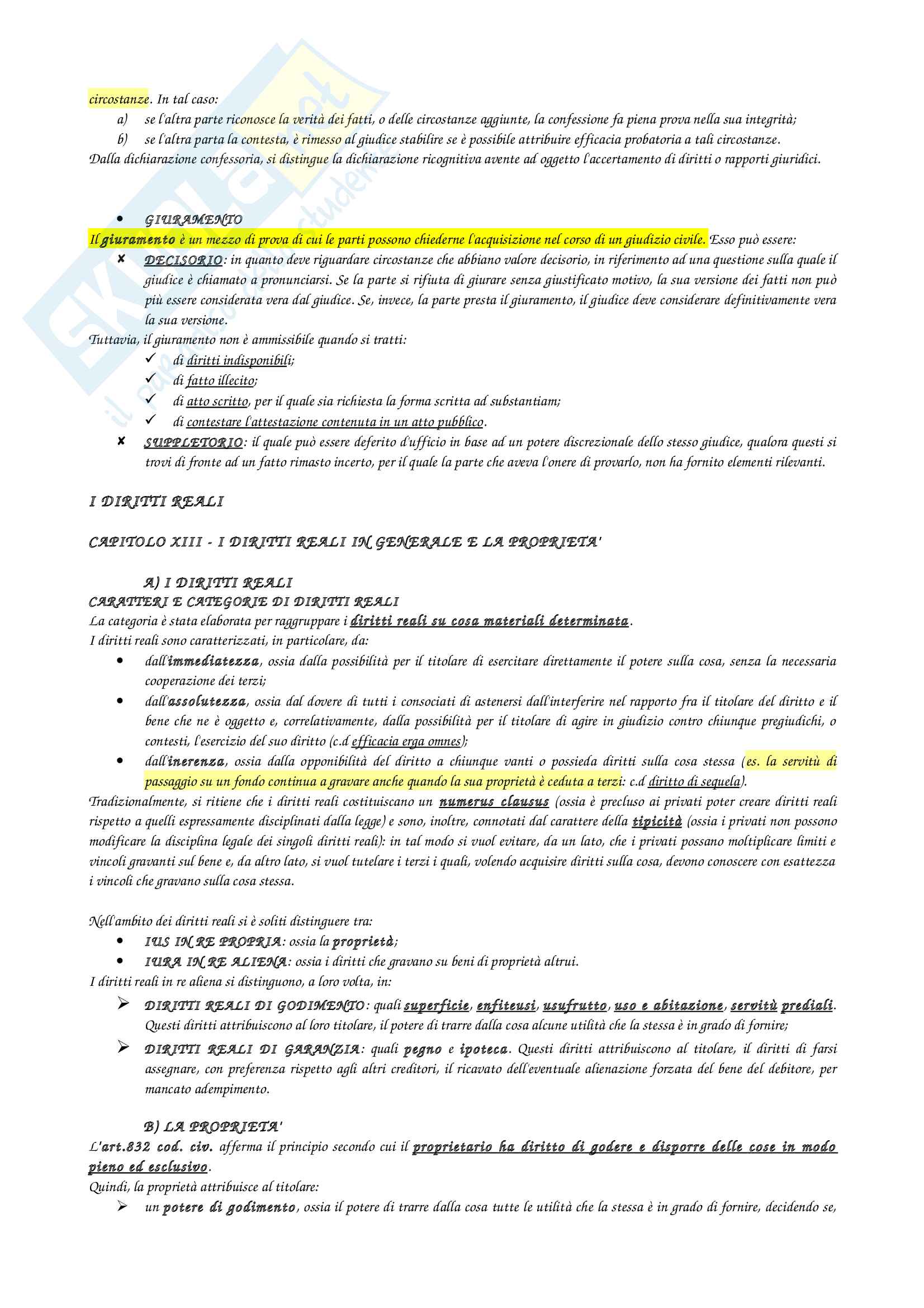 circostanze. In tal caso:

a) se l'altra parte riconosce la verità dei fatti, o delle circostanze aggiunte, la confessione fa piena prova nella sua integrità;

b) se l'altra parta la contesta, è rimesso al giudice stabilire se è possibile attribuire efficacia probatoria a tali circostanze.

Dalla dichiarazione confessoria, si distingue la dichiarazione ricognitiva avente ad oggetto l'accertamento di diritti o rapporti giuridici.

• GIURAMENTO

Il giuramento è un mezzo di prova di cui le parti possono chiederne l'acquisizione nel corso di un giudizio civile. Esso può essere:

✘ DECISORIO: in quanto deve riguardare circostanze che abbiano valore decisorio, in riferimento ad una questione sulla quale il giudice è chiamato a pronunciarsi. Se la parte si rifiuta di giurare senza giustificato motivo, la sua versione dei fatti non può più essere considerata vera dal giudice. Se, invece, la parte presta il giuramento, il giudice deve considerare definitivamente vera la sua versione.

Tuttavia, il giuramento non è ammissibile quando si tratti:

✓ di diritti indisponibili;
✓ di fatto illecito;
✓ di atto scritto, per il quale sia richiesta la forma scritta ad substantiam;
✓ di contestare l'attestazione contenuta in un atto pubblico.

✘ SUPPLETORIO: il quale può essere deferito d'ufficio in base ad un potere discrezionale dello stesso giudice, qualora questi si trovi di fronte ad un fatto rimasto incerto, per il quale la parte che aveva l'onere di provarlo, non ha fornito elementi rilevanti.

I DIRITTI REALI

CAPITOLO XIII - I DIRITTI REALI IN GENERALE E LA PROPRIETA'

A) I DIRITTI REALI

CARATTERI E CATEGORIE DI DIRITTI REALI

La categoria è stata elaborata per raggruppare i diritti reali su cosa materiali determinata.

I diritti reali sono caratterizzati, in particolare, da:

• dall'immediatezza, ossia dalla possibilità per il titolare di esercitare direttamente il potere sulla cosa, senza la necessaria cooperazione dei terzi;

• dall'assolutezza, ossia dal dovere di tutti i consociati di astenersi dall'interferire nel rapporto fra il titolare del diritto e il bene che ne è oggetto e, correlativamente, dalla possibilità per il titolare di agire in giudizio contro chiunque pregiudichi, o contesti, l'esercizio del suo diritto (c.d efficacia erga omnes);

• dall'inerenza, ossia dalla opponibilità del diritto a chiunque vanti o possieda diritti sulla cosa stessa (es. la servitù di passaggio su un fondo continua a gravare anche quando la sua proprietà è ceduta a terzi: c.d diritto di sequela).

Tradizionalmente, si ritiene che i diritti reali costituiscano un numerus clausus (ossia è precluso ai privati poter creare diritti reali rispetto a quelli espressamente disciplinati dalla legge) e sono, inoltre, connotati dal carattere della tipicità (ossia i privati non possono modificare la disciplina legale dei singoli diritti reali): in tal modo si vuol evitare, da un lato, che i privati possano moltiplicare limiti e vincoli gravanti sul bene e, da altro lato, si vuol tutelare i terzi i quali, volendo acquisire diritti sulla cosa, devono conoscere con esattezza i vincoli che gravano sulla cosa stessa.

Nell'ambito dei diritti reali si è soliti distinguere tra:

• IUS IN RE PROPRIA: ossia la proprietà;
• IURA IN RE ALIENA: ossia i diritti che gravano su beni di proprietà altrui.

I diritti reali in re aliena si distinguono, a loro volta, in:

➢ DIRITTI REALI DI GODIMENTO: quali superficie, enfiteusi, usufrutto, uso e abitazione, servitù prediali. Questi diritti attribuiscono al loro titolare, il potere di trarre dalla cosa alcune utilità che la stessa è in grado di fornire;

➢ DIRITTI REALI DI GARANZIA: quali pegno e ipoteca. Questi diritti attribuiscono al titolare, il diritti di farsi assegnare, con preferenza rispetto agli altri creditori, il ricavato dell'eventuale alienazione forzata del bene del debitore, per mancato adempimento.

B) LA PROPRIETA'

L'art.832 cod. civ. afferma il principio secondo cui il proprietario ha diritto di godere e disporre delle cose in modo pieno ed esclusivo.

Quindi, la proprietà attribuisce al titolare:

➢ un potere di godimento, ossia il potere di trarre dalla cosa tutte le utilità che la stessa è in grado di fornire, decidendo se,